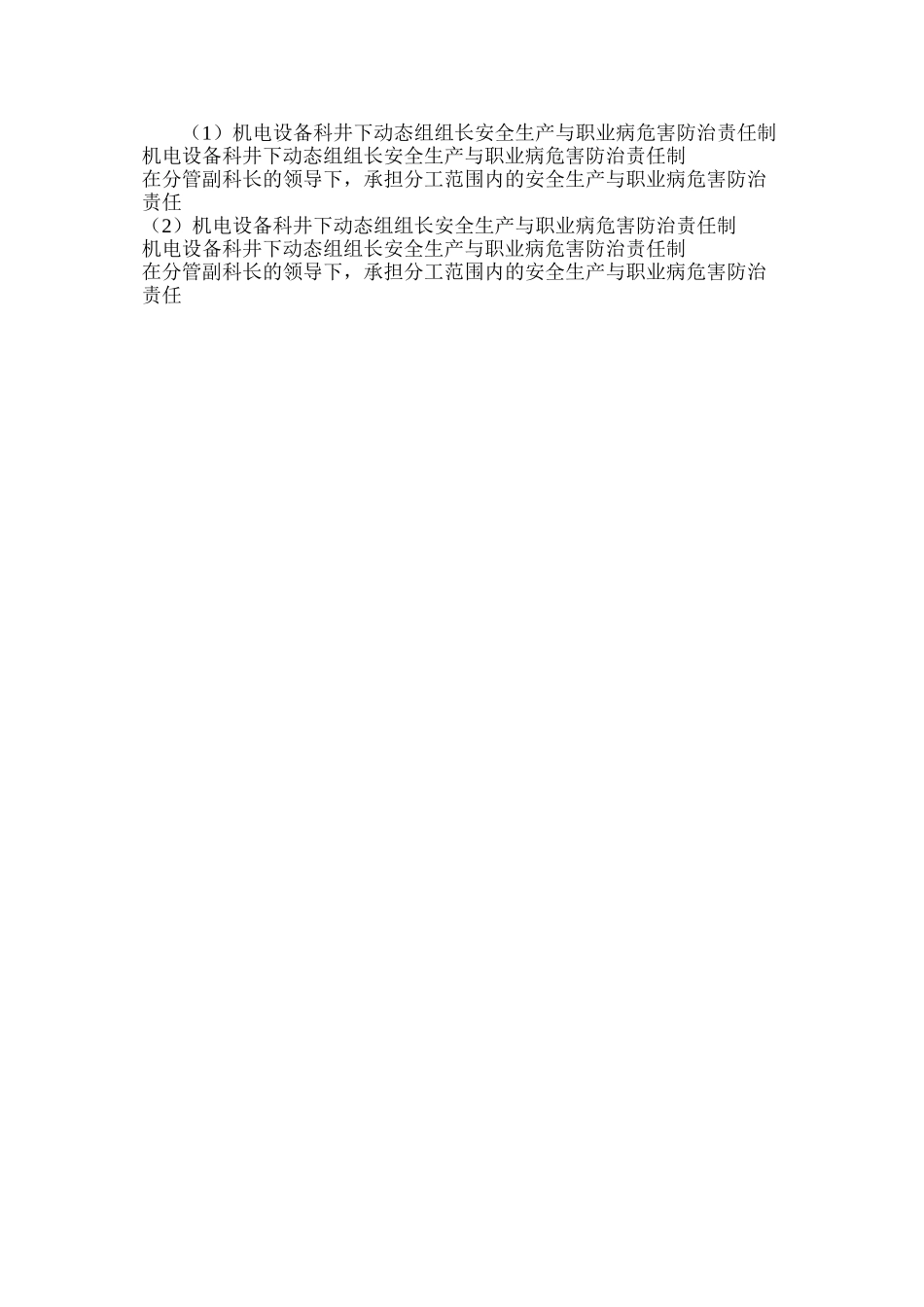 （1）机电设备科井下动态组组长安全生产与职业病危害防治责任制

机电设备科井下动态组组长安全生产与职业病危害防治责任制

在分管副科长的领导下，承担分工范围内的安全生产与职业病危害防治责任

（2）机电设备科井下动态组组长安全生产与职业病危害防治责任制

机电设备科井下动态组组长安全生产与职业病危害防治责任制

在分管副科长的领导下，承担分工范围内的安全生产与职业病危害防治责任